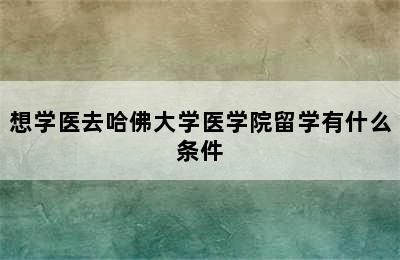 想学医去哈佛大学医学院留学有什么条件